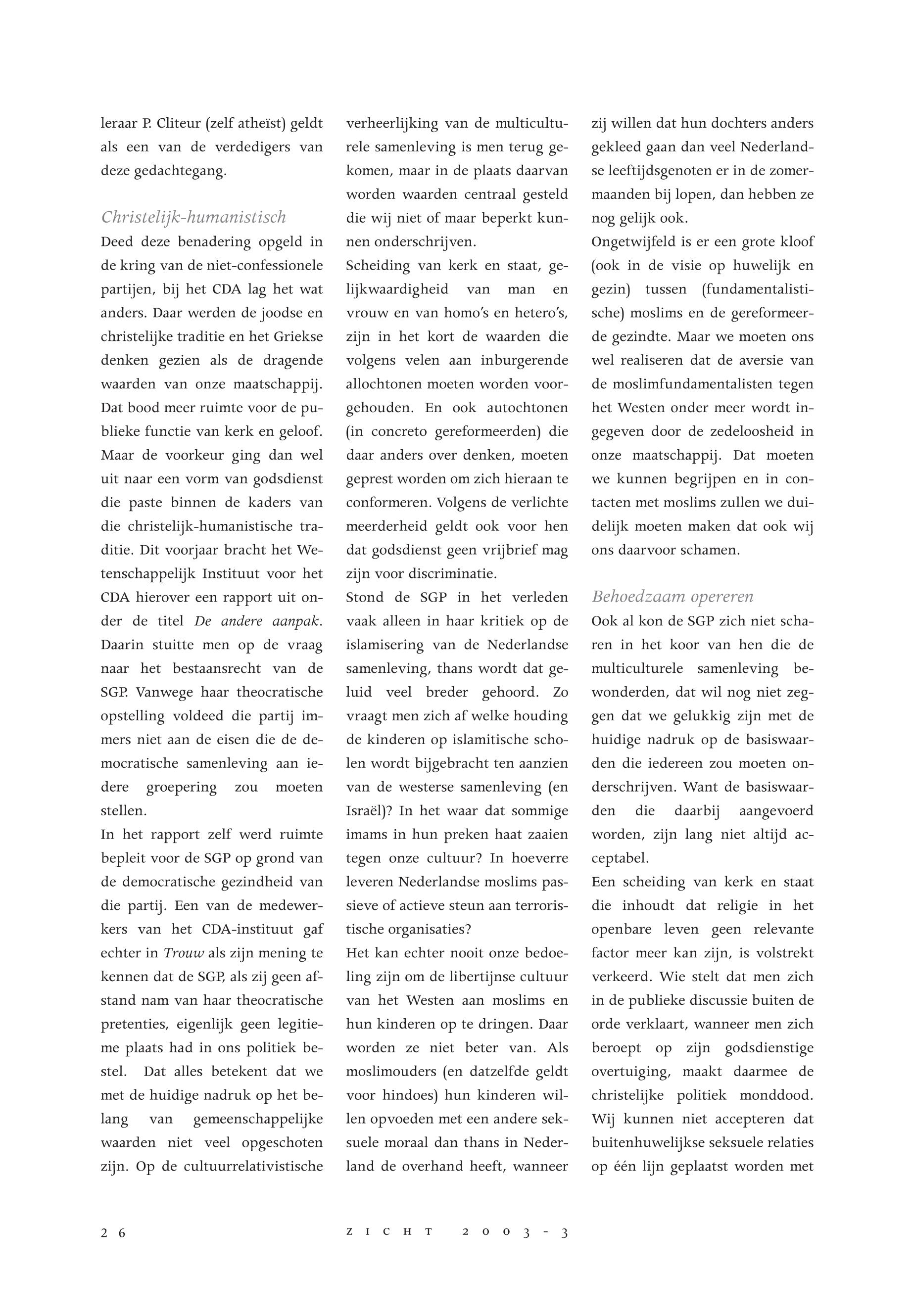 leraar P. Cliteur (zelf atheïst) geldt als een van de verdedigers van deze gedachtegang.

Christelijk-humanistisch

Deed deze benadering opgeld in de kring van de niet-confessionele partijen, bij het CDA lag het wat anders. Daar werden de joodse en christelijke traditie en het Griekse denken gezien als de dragende waarden van onze maatschappij. Dat bood meer ruimte voor de publieke functie van kerk en geloof. Maar de voorkeur ging dan wel uit naar een vorm van godsdienst die paste binnen de kaders van die christelijk-humanistische traditie. Dit voorjaar bracht het Wetenschappelijk Instituut voor het CDA hierover een rapport uit onder de titel De andere aanpak. Daarin stuitte men op de vraag naar het bestaansrecht van de SGP. Vanwege haar theocratische opstelling voldeed die partij immers niet aan de eisen die de democratische samenleving aan iedere groepering zou moeten stellen.

In het rapport zelf werd ruimte bepleit voor de SGP op grond van de democratische gezindheid van die partij. Een van de medewerkers van het CDA-instituut gaf echter in Trouw als zijn mening te kennen dat de SGP, als zij geen afstand nam van haar theocratische pretenties, eigenlijk geen legitieme plaats had in ons politiek bestel. Dat alles betekent dat we met de huidige nadruk op het belang van gemeenschappelijke waarden niet veel opgeschoten zijn. Op de cultuurrelativistische verheerlijking van de multiculturele samenleving is men terug gekomen, maar in de plaats daarvan worden waarden centraal gesteld die wij niet of maar beperkt kunnen onderschrijven.

Scheiding van kerk en staat, gelijkwaardigheid van man en vrouw en van homo's en hetero's, zijn in het kort de waarden die volgens velen aan inburgerende allochtonen moeten worden voorgehouden. En ook autochtonen (in concreto gereformeerden) die daar anders over denken, moeten geprest worden om zich hieraan te conformeren. Volgens de verlichte meerderheid geldt ook voor hen dat godsdienst geen vrijbrief mag zijn voor discriminatie.

Stond de SGP in het verleden vaak alleen in haar kritiek op de islamisering van de Nederlandse samenleving, thans wordt dat geluid veel breder gehoord. Zo vraagt men zich af welke houding de kinderen op islamitische scholen wordt bijgebracht ten aanzien van de westerse samenleving (en Israël)? In het waar dat sommige imams in hun preken haat zaaien tegen onze cultuur? In hoeverre leveren Nederlandse moslims passieve of actieve steun aan terroristische organisaties?

Het kan echter nooit onze bedoeling zijn om de libertijnse cultuur van het Westen aan moslims en hun kinderen op te dringen. Daar worden ze niet beter van. Als moslimouders (en datzelfde geldt voor hindoes) hun kinderen willen opvoeden met een andere seksuele moraal dan thans in Nederland de overhand heeft, wanneer zij willen dat hun dochters anders gekleed gaan dan veel Nederlandse leeftijdsgenoten er in de zomermaanden bij lopen, dan hebben ze nog gelijk ook.

Ongetwijfeld is er een grote kloof (ook in de visie op huwelijk en gezin) tussen (fundamentalistische) moslims en de gereformeerde gezindte. Maar we moeten ons wel realiseren dat de aversie van de moslimfundamentalisten tegen het Westen onder meer wordt ingegeven door de zedeloosheid in onze maatschappij. Dat moeten we kunnen begrijpen en in contacten met moslims zullen we duidelijk moeten maken dat ook wij ons daarvoor schamen.

Behoedzaam opereren

Ook al kon de SGP zich niet scharen in het koor van hen die de multiculturele samenleving bewonderden, dat wil nog niet zeggen dat we gelukkig zijn met de huidige nadruk op de basiswaarden die iedereen zou moeten onderschrijven. Want de basiswaarden die daarbij aangevoerd worden, zijn lang niet altijd acceptabel.

Een scheiding van kerk en staat die inhoudt dat religie in het openbare leven geen relevante factor meer kan zijn, is volstrekt verkeerd. Wie stelt dat men zich in de publieke discussie buiten de orde verklaart, wanneer men zich beroept op zijn godsdienstige overtuiging, maakt daarmee de christelijke politiek monddood. Wij kunnen niet accepteren dat buitenhuwelijkse seksuele relaties op één lijn geplaatst worden met

26 ZICHT 2003-3